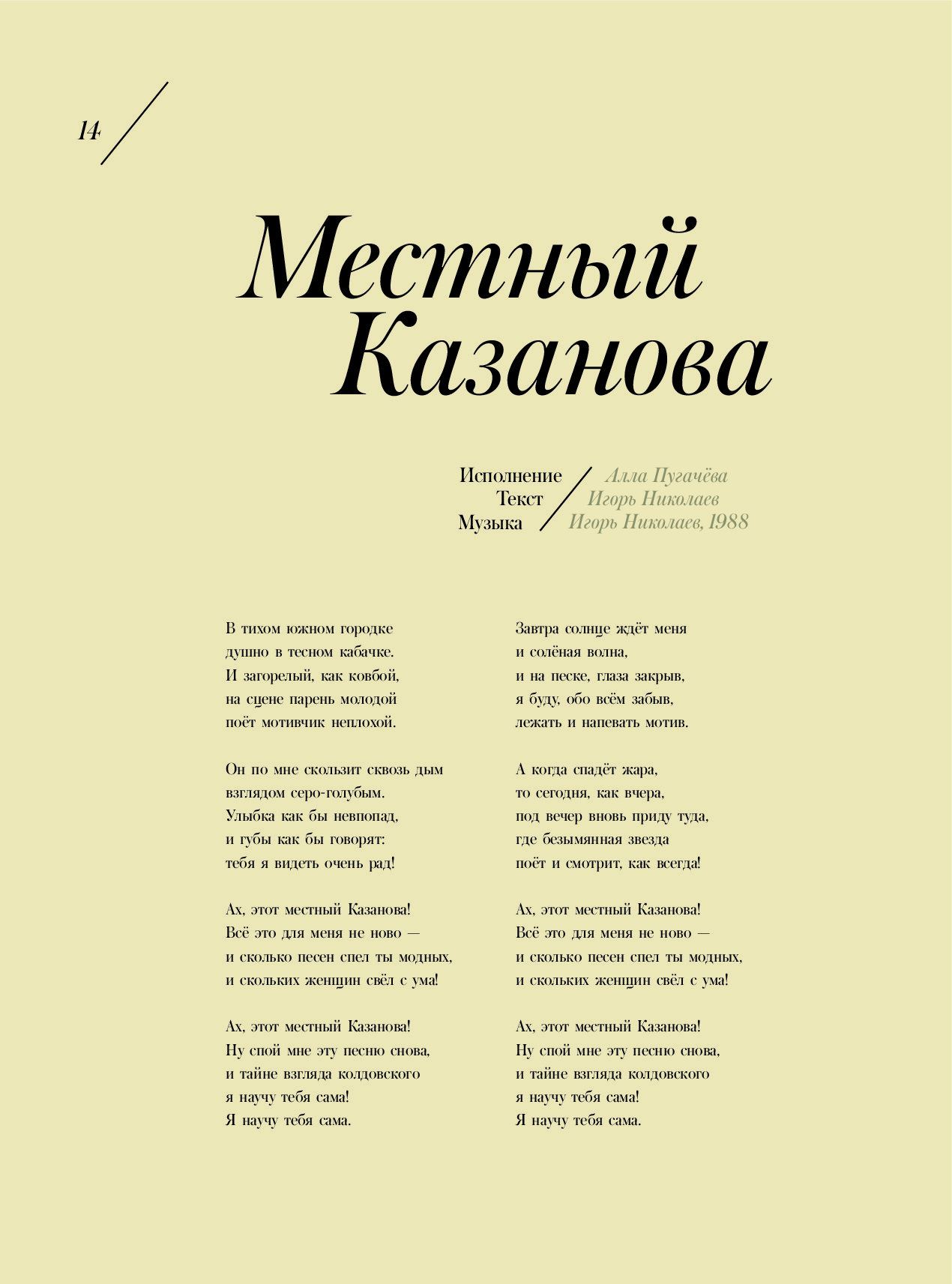 14

Местный Казанова

Исполнение Алла Пугачёва
Текст Игорь Николаев
Музыка Игорь Николаев, 1988

В тихом южном городке
душно в тесном кабачке.
И загорелый, как ковбой,
на сцене парень молодой
поёт мотивчик неплохой.

Он по мне скользит сквозь дым
взглядом серо-голубым.
Улыбка как бы невпопад,
и губы как бы говорят:
тебя я видеть очень рад!

Ах, этот местный Казанова!
Всё это для меня не ново —
и сколько песен спел ты модных,
и скольких женщин свёл с ума!

Ах, этот местный Казанова!
Ну спой мне эту песню снова,
и тайне взгляда колдовского
я научу тебя сама!
Я научу тебя сама.

Завтра солнце ждёт меня
и солёная волна,
и на песке, глаза закрыв,
я буду, обо всём забыв,
лежать и напевать мотив.

А когда спадёт жара,
то сегодня, как вчера,
под вечер вновь приду туда,
где безымянная звезда
поёт и смотрит, как всегда!

Ах, этот местный Казанова!
Всё это для меня не ново —
и сколько песен спел ты модных,
и скольких женщин свёл с ума!

Ах, этот местный Казанова!
Ну спой мне эту песню снова,
и тайне взгляда колдовского
я научу тебя сама!
Я научу тебя сама.